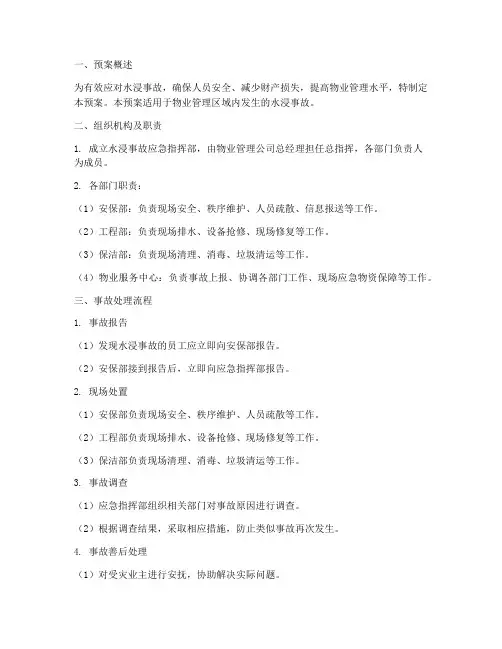 一、预案概述

为有效应对水浸事故，确保人员安全、减少财产损失，提高物业管理水平，特制定本预案。本预案适用于物业管理区域内发生的水浸事故。

二、组织机构及职责

1. 成立水浸事故应急指挥部，由物业管理公司总经理担任总指挥，各部门负责人为成员。

2. 各部门职责：

（1）安保部：负责现场安全、秩序维护、人员疏散、信息报送等工作。

（2）工程部：负责现场排水、设备抢修、现场修复等工作。

（3）保洁部：负责现场清理、消毒、垃圾清运等工作。

（4）物业服务中心：负责事故上报、协调各部门工作、现场应急物资保障等工作。

三、事故处理流程

1. 事故报告

（1）发现水浸事故的员工应立即向安保部报告。

（2）安保部接到报告后，立即向应急指挥部报告。

2. 现场处置

（1）安保部负责现场安全、秩序维护、人员疏散等工作。

（2）工程部负责现场排水、设备抢修、现场修复等工作。

（3）保洁部负责现场清理、消毒、垃圾清运等工作。

3. 事故调查

（1）应急指挥部组织相关部门对事故原因进行调查。

（2）根据调查结果，采取相应措施，防止类似事故再次发生。

4. 事故善后处理

（1）对受灾业主进行安抚，协助解决实际问题。